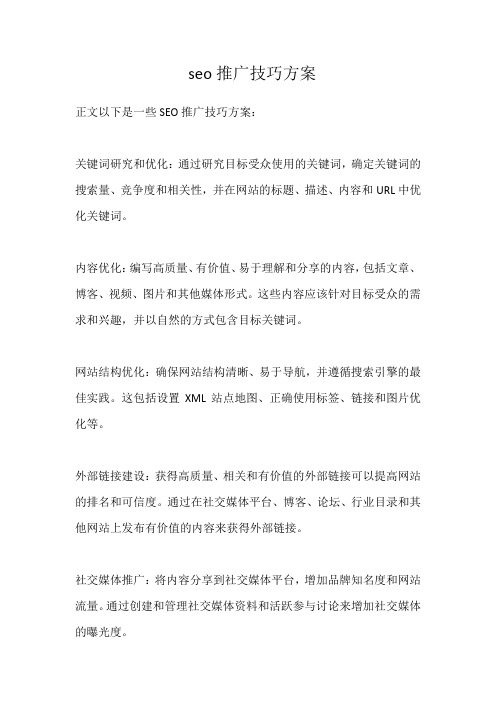 seo 推广技巧方案

正文以下是一些 SEO 推广技巧方案：

关键词研究和优化：通过研究目标受众使用的关键词，确定关键词的搜索量、竞争度和相关性，并在网站的标题、描述、内容和 URL 中优化关键词。

内容优化：编写高质量、有价值、易于理解和分享的内容，包括文章、博客、视频、图片和其他媒体形式。这些内容应该针对目标受众的需求和兴趣，并以自然的方式包含目标关键词。

网站结构优化：确保网站结构清晰、易于导航，并遵循搜索引擎的最佳实践。这包括设置 XML 站点地图、正确使用标签、链接和图片优化等。

外部链接建设：获得高质量、相关和有价值的外部链接可以提高网站的排名和可信度。通过在社交媒体平台、博客、论坛、行业目录和其他网站上发布有价值的内容来获得外部链接。

社交媒体推广：将内容分享到社交媒体平台，增加品牌知名度和网站流量。通过创建和管理社交媒体资料和活跃参与讨论来增加社交媒体的曝光度。